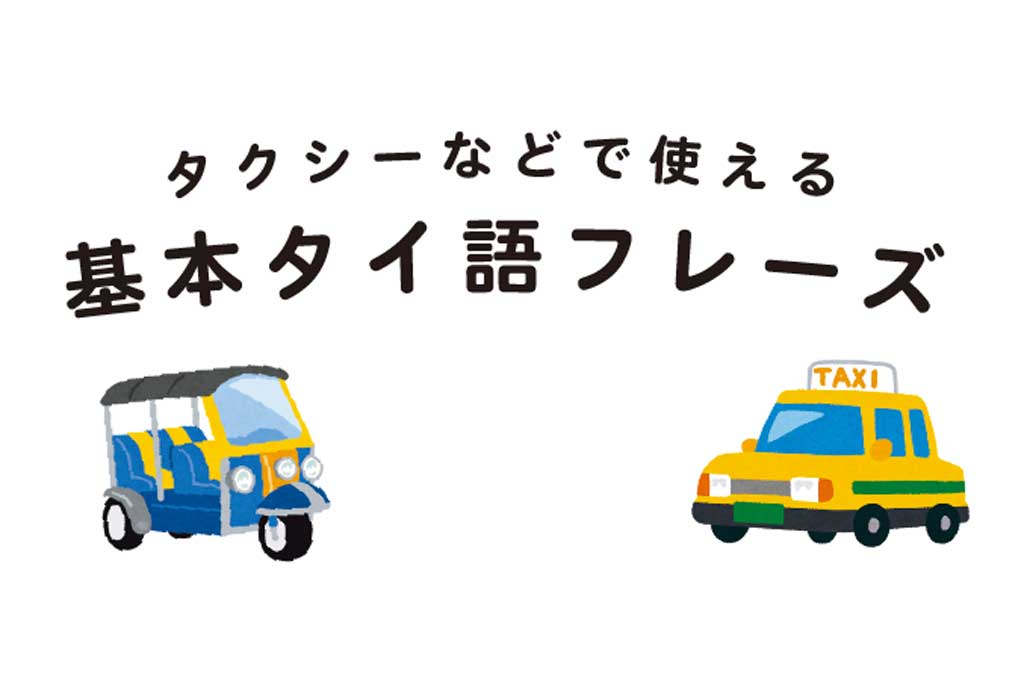 タクシーなどで使える
基本タイ語フレーズ

TAXI